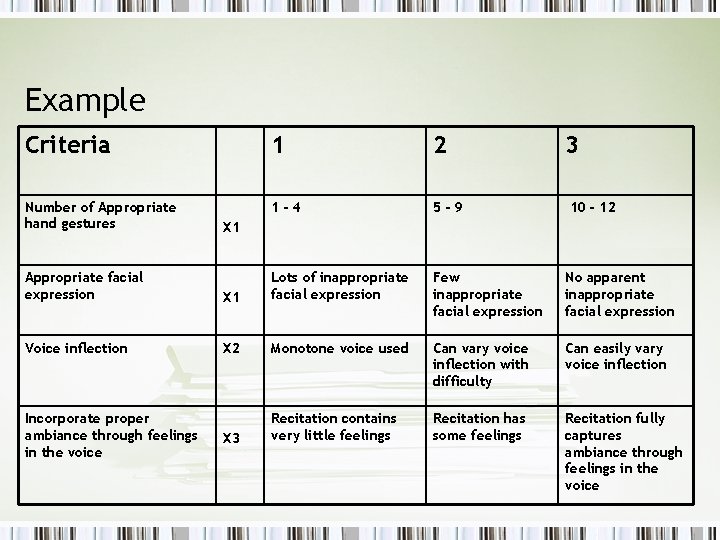 Example

| Criteria | | 1 | 2 | 3 |
|---|---|---|---|---|
| Number of Appropriate hand gestures | X1 | 1 - 4 | 5 - 9 | 10 - 12 |
| Appropriate facial expression | X1 | Lots of inappropriate facial expression | Few inappropriate facial expression | No apparent inappropriate facial expression |
| Voice inflection | X2 | Monotone voice used | Can vary voice inflection with difficulty | Can easily vary voice inflection |
| Incorporate proper ambiance through feelings in the voice | X3 | Recitation contains very little feelings | Recitation has some feelings | Recitation fully captures ambiance through feelings in the voice |